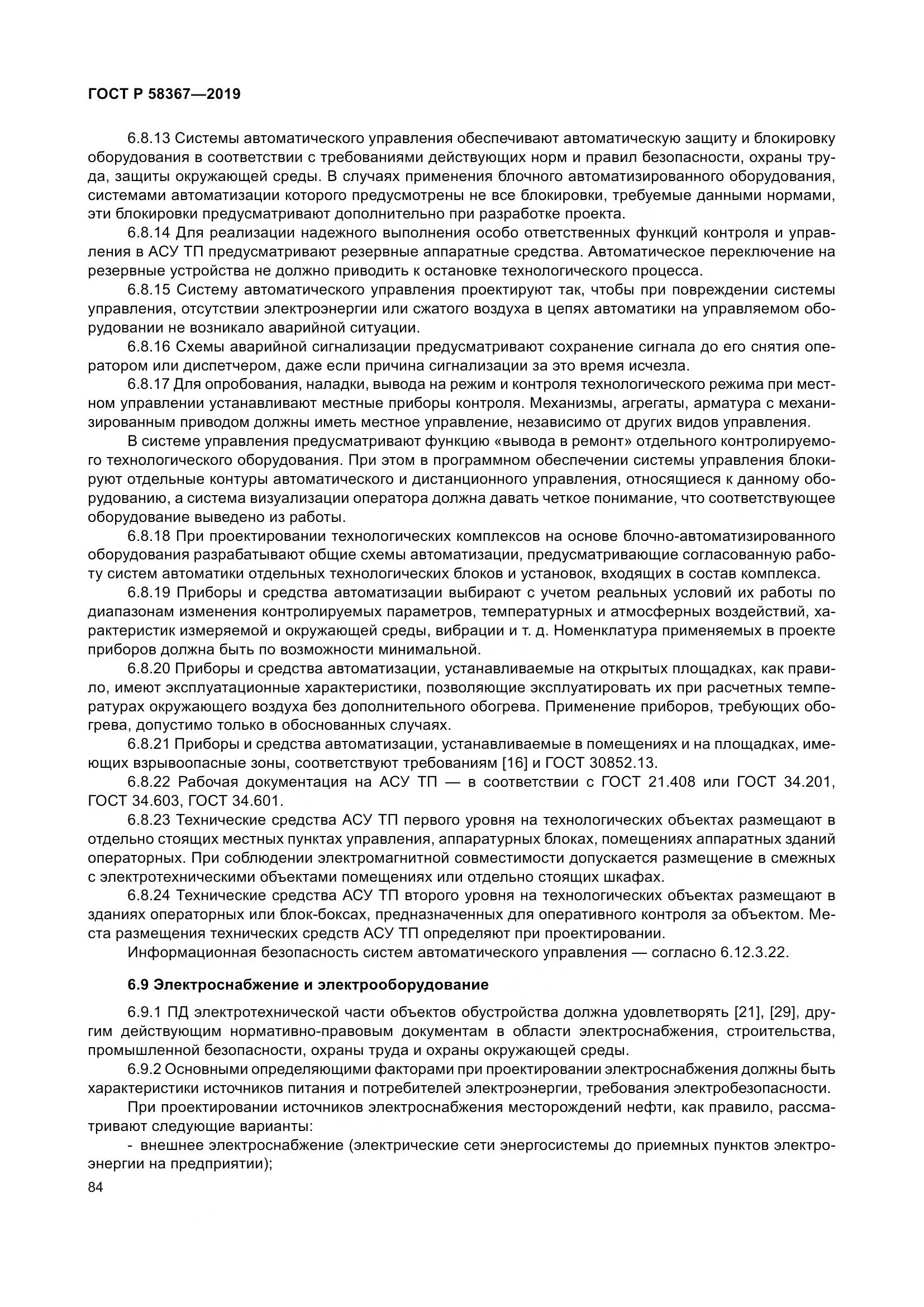 ГОСТ Р 58367—2019

6.8.13 Системы автоматического управления обеспечивают автоматическую защиту и блокировку оборудования в соответствии с требованиями действующих норм и правил безопасности, охраны труда, защиты окружающей среды. В случаях применения блочного автоматизированного оборудования, системами автоматизации которого предусмотрены не все блокировки, требуемые данными нормами, эти блокировки предусматривают дополнительно при разработке проекта.

6.8.14 Для реализации надежного выполнения особо ответственных функций контроля и управления в АСУ ТП предусматривают резервные аппаратные средства. Автоматическое переключение на резервные устройства не должно приводить к остановке технологического процесса.

6.8.15 Систему автоматического управления проектируют так, чтобы при повреждении системы управления, отсутствии электроэнергии или сжатого воздуха в цепях автоматики на управляемом оборудовании не возникало аварийной ситуации.

6.8.16 Схемы аварийной сигнализации предусматривают сохранение сигнала до его снятия оператором или диспетчером, даже если причина сигнализации за это время исчезла.

6.8.17 Для опробования, наладки, вывода на режим и контроля технологического режима при местном управлении устанавливают местные приборы контроля. Механизмы, агрегаты, арматура с механизированным приводом должны иметь местное управление, независимо от других видов управления.

В системе управления предусматривают функцию «вывода в ремонт» отдельного контролируемого технологического оборудования. При этом в программном обеспечении системы управления блокируют отдельные контуры автоматического и дистанционного управления, относящиеся к данному оборудованию, а система визуализации оператора должна давать четкое понимание, что соответствующее оборудование выведено из работы.

6.8.18 При проектировании технологических комплексов на основе блочно-автоматизированного оборудования разрабатывают общие схемы автоматизации, предусматривающие согласованную работу систем автоматики отдельных технологических блоков и установок, входящих в состав комплекса.

6.8.19 Приборы и средства автоматизации выбирают с учетом реальных условий их работы по диапазонам изменения контролируемых параметров, температурных и атмосферных воздействий, характеристик измеряемой и окружающей среды, вибрации и т. д. Номенклатура применяемых в проекте приборов должна быть по возможности минимальной.

6.8.20 Приборы и средства автоматизации, устанавливаемые на открытых площадках, как правило, имеют эксплуатационные характеристики, позволяющие эксплуатировать их при расчетных температурах окружающего воздуха без дополнительного обогрева. Применение приборов, требующих обогрева, допустимо только в обоснованных случаях.

6.8.21 Приборы и средства автоматизации, устанавливаемые в помещениях и на площадках, имеющих взрывоопасные зоны, соответствуют требованиям [16] и ГОСТ 30852.13.

6.8.22 Рабочая документация на АСУ ТП — в соответствии с ГОСТ 21.408 или ГОСТ 34.201, ГОСТ 34.603, ГОСТ 34.601.

6.8.23 Технические средства АСУ ТП первого уровня на технологических объектах размещают в отдельно стоящих местных пунктах управления, аппаратурных блоках, помещениях аппаратных зданий операторных. При соблюдении электромагнитной совместимости допускается размещение в смежных с электротехническими объектами помещениях или отдельно стоящих шкафах.

6.8.24 Технические средства АСУ ТП второго уровня на технологических объектах размещают в зданиях операторных или блок-боксах, предназначенных для оперативного контроля за объектом. Места размещения технических средств АСУ ТП определяют при проектировании.

Информационная безопасность систем автоматического управления — согласно 6.12.3.22.

6.9 Электроснабжение и электрооборудование

6.9.1 ПД электротехнической части объектов обустройства должна удовлетворять [21], [29], другим действующим нормативно-правовым документам в области электроснабжения, строительства, промышленной безопасности, охраны труда и охраны окружающей среды.

6.9.2 Основными определяющими факторами при проектировании электроснабжения должны быть характеристики источников питания и потребителей электроэнергии, требования электробезопасности.

При проектировании источников электроснабжения месторождений нефти, как правило, рассматривают следующие варианты:

- внешнее электроснабжение (электрические сети энергосистемы до приемных пунктов электроэнергии на предприятии);

84